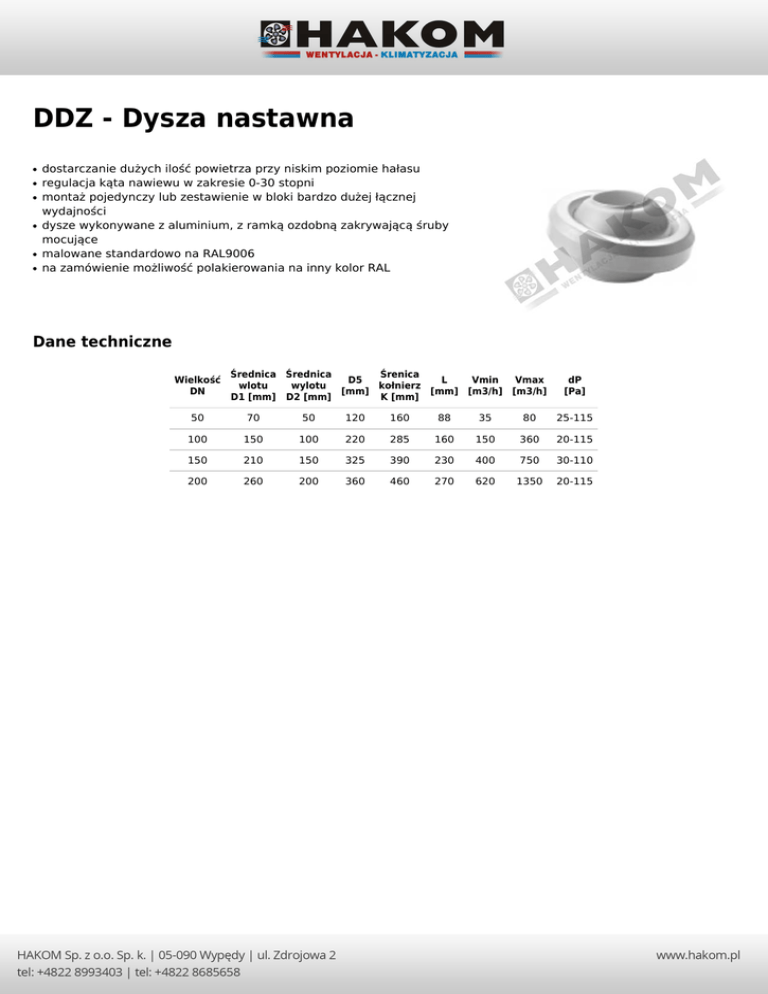 HAKOM
WENTYLACJA - KLIMATYZACJA

DDZ - Dysza nastawna

• dostarczanie dużych ilość powietrza przy niskim poziomie hałasu
• regulacja kąta nawiewu w zakresie 0-30 stopni
• montaż pojedynczy lub zestawienie w bloki bardzo dużej łącznej wydajności
• dysze wykonywane z aluminium, z ramką ozdobną zakrywającą śruby mocujące
• malowane standardowo na RAL9006
• na zamówienie możliwość polakierowania na inny kolor RAL

HAKOM
WENTYLACJA - KLIMATYZACJA

Dane techniczne

| Wielkość DN | Średnica wlotu D1 [mm] | Średnica wylotu D2 [mm] | D5 [mm] | Śrenica kołnierz K [mm] | L [mm] | Vmin [m3/h] | Vmax [m3/h] | dP [Pa] |
|---|---|---|---|---|---|---|---|---|
| 50 | 70 | 50 | 120 | 160 | 88 | 35 | 80 | 25-115 |
| 100 | 150 | 100 | 220 | 285 | 160 | 150 | 360 | 20-115 |
| 150 | 210 | 150 | 325 | 390 | 230 | 400 | 750 | 30-110 |
| 200 | 260 | 200 | 360 | 460 | 270 | 620 | 1350 | 20-115 |

HAKOM Sp. z o.o. Sp. k. | 05-090 Wypędy | ul. Zdrojowa 2
tel: +4822 8993403 | tel: +4822 8685658
www.hakom.pl